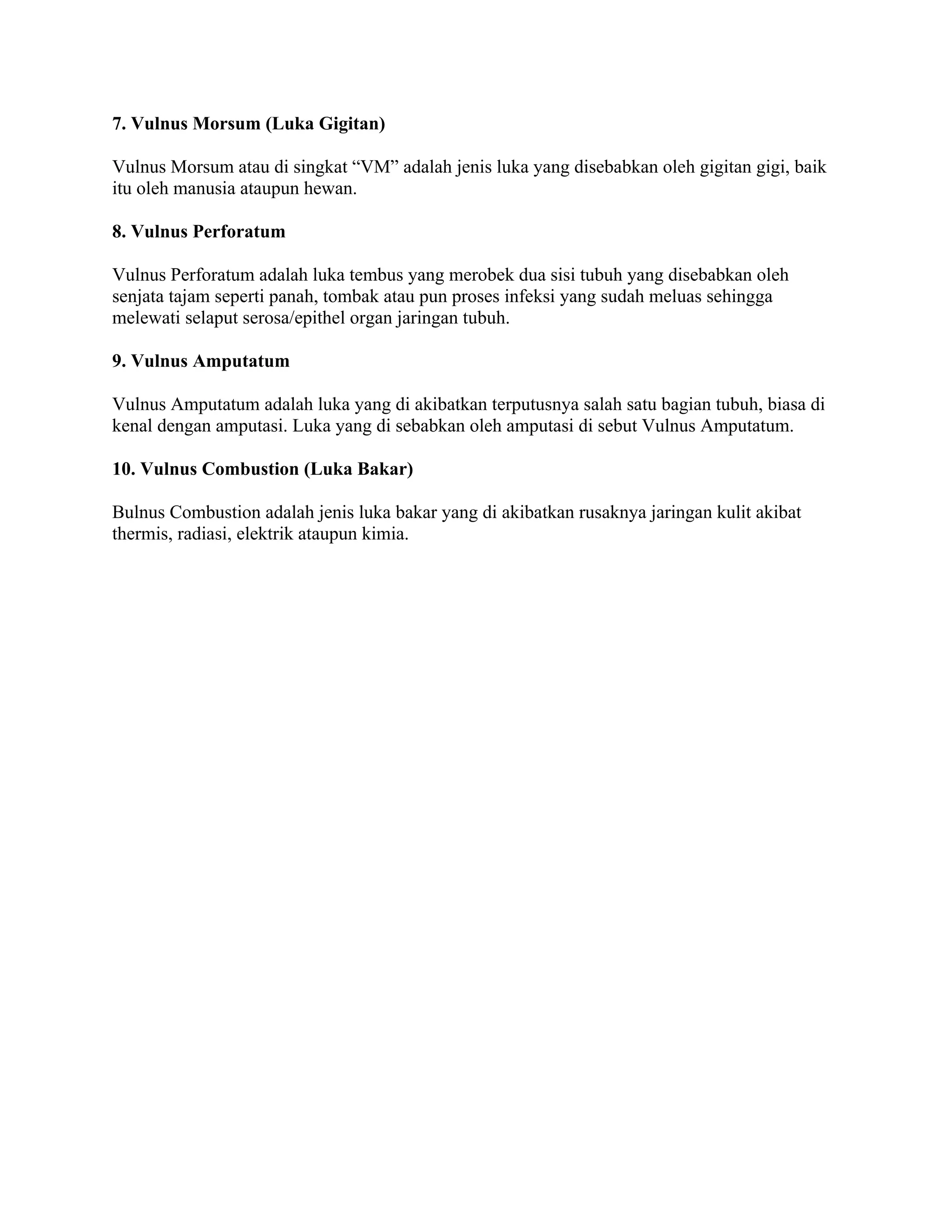 7. Vulnus Morsum (Luka Gigitan)

Vulnus Morsum atau di singkat “VM” adalah jenis luka yang disebabkan oleh gigitan gigi, baik itu oleh manusia ataupun hewan.

8. Vulnus Perforatum

Vulnus Perforatum adalah luka tembus yang merobek dua sisi tubuh yang disebabkan oleh senjata tajam seperti panah, tombak atau pun proses infeksi yang sudah meluas sehingga melewati selaput serosa/epithel organ jaringan tubuh.

9. Vulnus Amputatum

Vulnus Amputatum adalah luka yang di akibatkan terputusnya salah satu bagian tubuh, biasa di kenal dengan amputasi. Luka yang di sebabkan oleh amputasi di sebut Vulnus Amputatum.

10. Vulnus Combustion (Luka Bakar)

Bulnus Combustion adalah jenis luka bakar yang di akibatkan rusaknya jaringan kulit akibat thermis, radiasi, elektrik ataupun kimia.